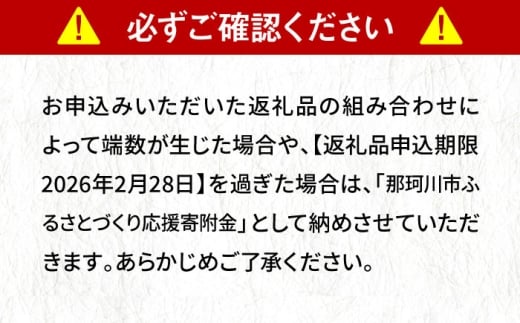 必ずご確認ください

お申込みいただいた返礼品の組み合わせによって端数が生じた場合や、【返礼品申込期限2026年2月28日】を過ぎた場合は、「那珂川市ふるさとづくり応援寄附金」として納めさせていただきます。あらかじめご了承ください。